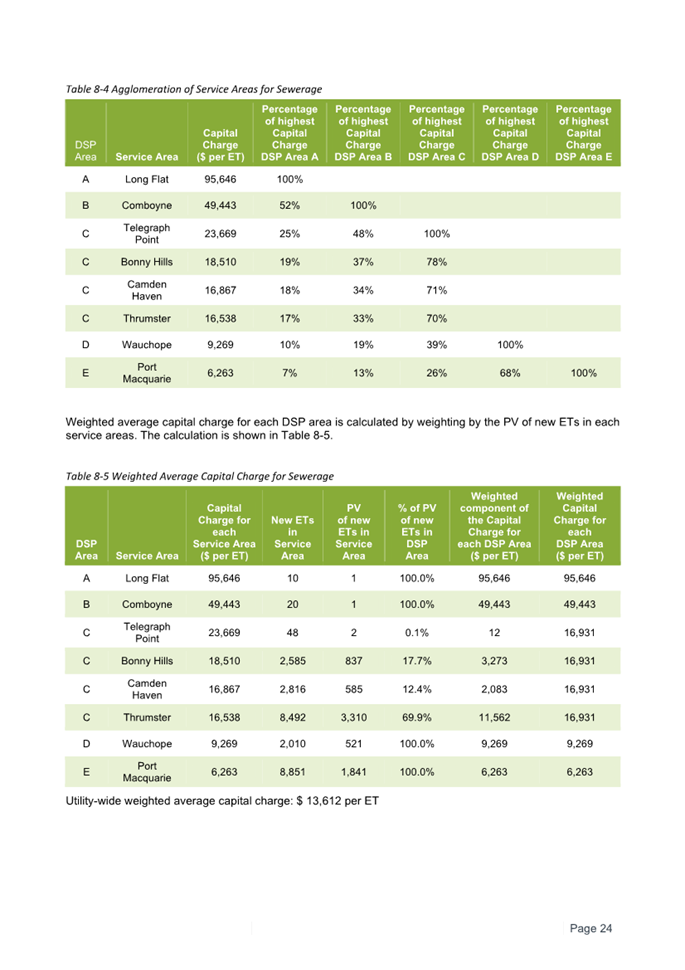 Table 8-4 Agglomeration of Service Areas for Sewerage

| DSP Area | Service Area | Capital Charge ($ per ET) | Percentage of highest Capital Charge DSP Area A | Percentage of highest Capital Charge DSP Area B | Percentage of highest Capital Charge DSP Area C | Percentage of highest Capital Charge DSP Area D | Percentage of highest Capital Charge DSP Area E |
|---|---|---|---|---|---|---|---|
| A | Long Flat | 95,646 | 100% | | | | |
| B | Comboyne | 49,443 | 52% | 100% | | | |
| C | Telegraph Point | 23,669 | 25% | 48% | 100% | | |
| C | Bonny Hills | 18,510 | 19% | 37% | 78% | | |
| C | Camden Haven | 16,867 | 18% | 34% | 71% | | |
| C | Thrumster | 16,538 | 17% | 33% | 70% | | |
| D | Wauchope | 9,269 | 10% | 19% | 39% | 100% | |
| E | Port Macquarie | 6,263 | 7% | 13% | 26% | 68% | 100% |

Weighted average capital charge for each DSP area is calculated by weighting by the PV of new ETs in each service areas. The calculation is shown in Table 8-5.

Table 8-5 Weighted Average Capital Charge for Sewerage

| DSP Area | Service Area | Capital Charge for each Service Area ($ per ET) | New ETs in Service Area | PV of new ETs in Service Area | % of PV of new ETs in DSP Area | Weighted component of the Capital Charge for each DSP Area ($ per ET) | Weighted Capital Charge for each DSP Area ($ per ET) |
|---|---|---|---|---|---|---|---|
| A | Long Flat | 95,646 | 10 | 1 | 100.0% | 95,646 | 95,646 |
| B | Comboyne | 49,443 | 20 | 1 | 100.0% | 49,443 | 49,443 |
| C | Telegraph Point | 23,669 | 48 | 2 | 0.1% | 12 | 16,931 |
| C | Bonny Hills | 18,510 | 2,585 | 837 | 17.7% | 3,273 | 16,931 |
| C | Camden Haven | 16,867 | 2,816 | 585 | 12.4% | 2,083 | 16,931 |
| C | Thrumster | 16,538 | 8,492 | 3,310 | 69.9% | 11,562 | 16,931 |
| D | Wauchope | 9,269 | 2,010 | 521 | 100.0% | 9,269 | 9,269 |
| E | Port Macquarie | 6,263 | 8,851 | 1,841 | 100.0% | 6,263 | 6,263 |

Utility-wide weighted average capital charge: $ 13,612 per ET

Page 24